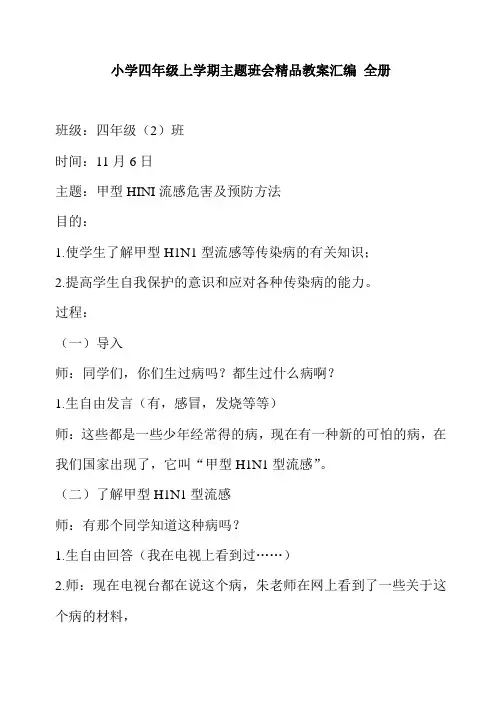 小学四年级上学期主题班会精品教案汇编 全册

班级：四年级（2）班

时间：11 月 6 日

主题：甲型 HINI 流感危害及预防方法

目的：

1.使学生了解甲型 H1N1 型流感等传染病的有关知识；

2.提高学生自我保护的意识和应对各种传染病的能力。

过程：

（一）导入

师：同学们，你们生过病吗？都生过什么病啊？

1.生自由发言（有，感冒，发烧等等）

师：这些都是一些少年经常得的病，现在有一种新的可怕的病，在我们国家出现了，它叫“甲型 H1N1 型流感”。

（二）了解甲型 H1N1 型流感

师：有那个同学知道这种病吗？

1.生自由回答（我在电视上看到过……）

2.师：现在电视台都在说这个病，朱老师在网上看到了一些关于这个病的材料，